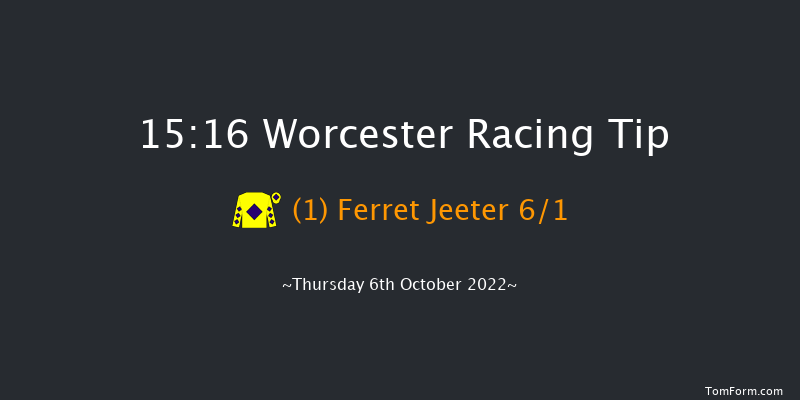 15:16 Worcester Racing Tip

(1) Ferret Jeeter 6/1

~Thursday 6th October 2022~

TomForm.com